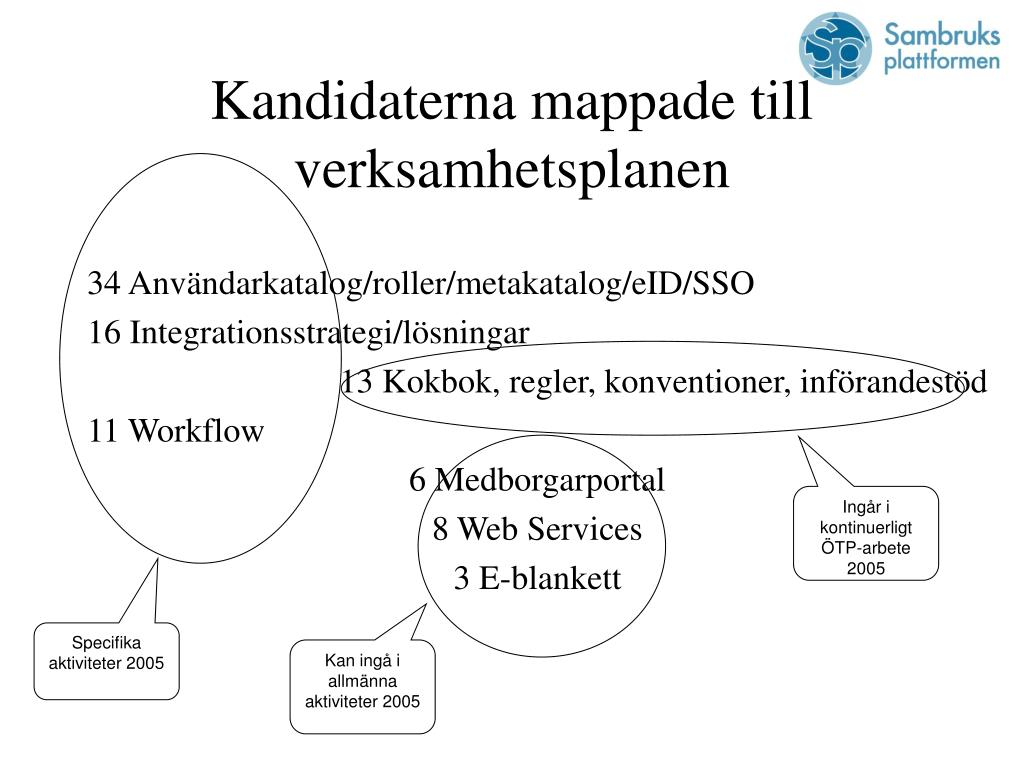 Sambruks plattformen

Kandidaterna mappade till verksamhetsplanen

34 Användarkatalog/roller/metakatalog/eID/SSO

16 Integrationsstrategi/lösningar

13 Kokbok, regler, konventioner, införandestöd

11 Workflow

6 Medborgarportal

8 Web Services

3 E-blankett

Ingår i kontinuerligt ÖTP-arbete 2005

Specifika aktiviteter 2005

Kan ingå i allmänna aktiviteter 2005